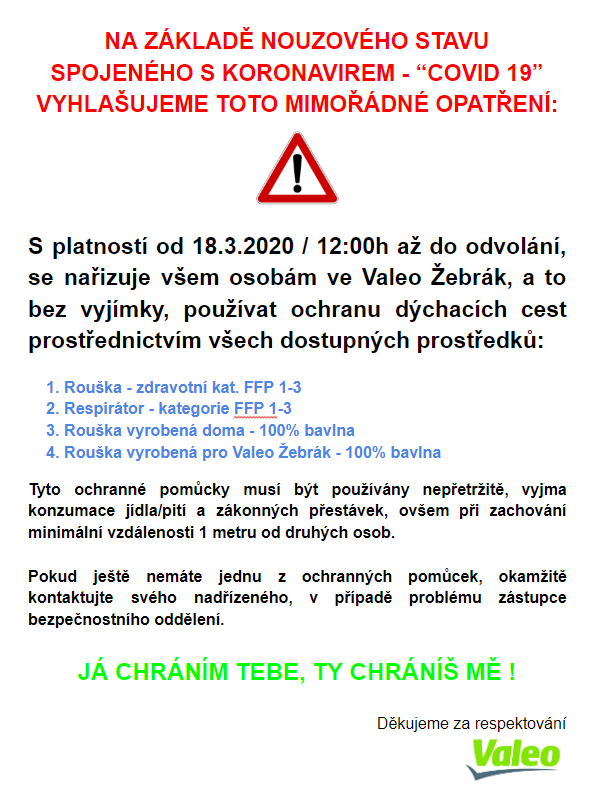 NA ZÁKLADĚ NOUZOVÉHO STAVU SPOJENÉHO S KORONAVIREM - “COVID 19” VYHLAŠUJEME TOTO MIMOŘÁDNÉ OPATŘENÍ:

!

S platností od 18.3.2020 / 12:00h až do odvolání, se nařizuje všem osobám ve Valeo Žebrák, a to bez vyjímky, používat ochranu dýchacích cest prostřednictvím všech dostupných prostředků:

1. Rouška - zdravotní kat. FFP 1-3
2. Respirátor - kategorie FFP 1-3
3. Rouška vyrobená doma - 100% bavlna
4. Rouška vyrobená pro Valeo Žebrák - 100% bavlna

Tyto ochranné pomůcky musí být používány nepřetržitě, vyjma konzumace jídla/pití a zákonných přestávek, ovšem při zachování minimální vzdálenosti 1 metru od druhých osob.

Pokud ještě nemáte jednu z ochranných pomůcek, okamžitě kontaktujte svého nadřízeného, v případě problému zástupce bezpečnostního oddělení.

JÁ CHRÁNÍM TEBE, TY CHRÁNÍŠ MĚ !

Děkujeme za respektování

Valeo